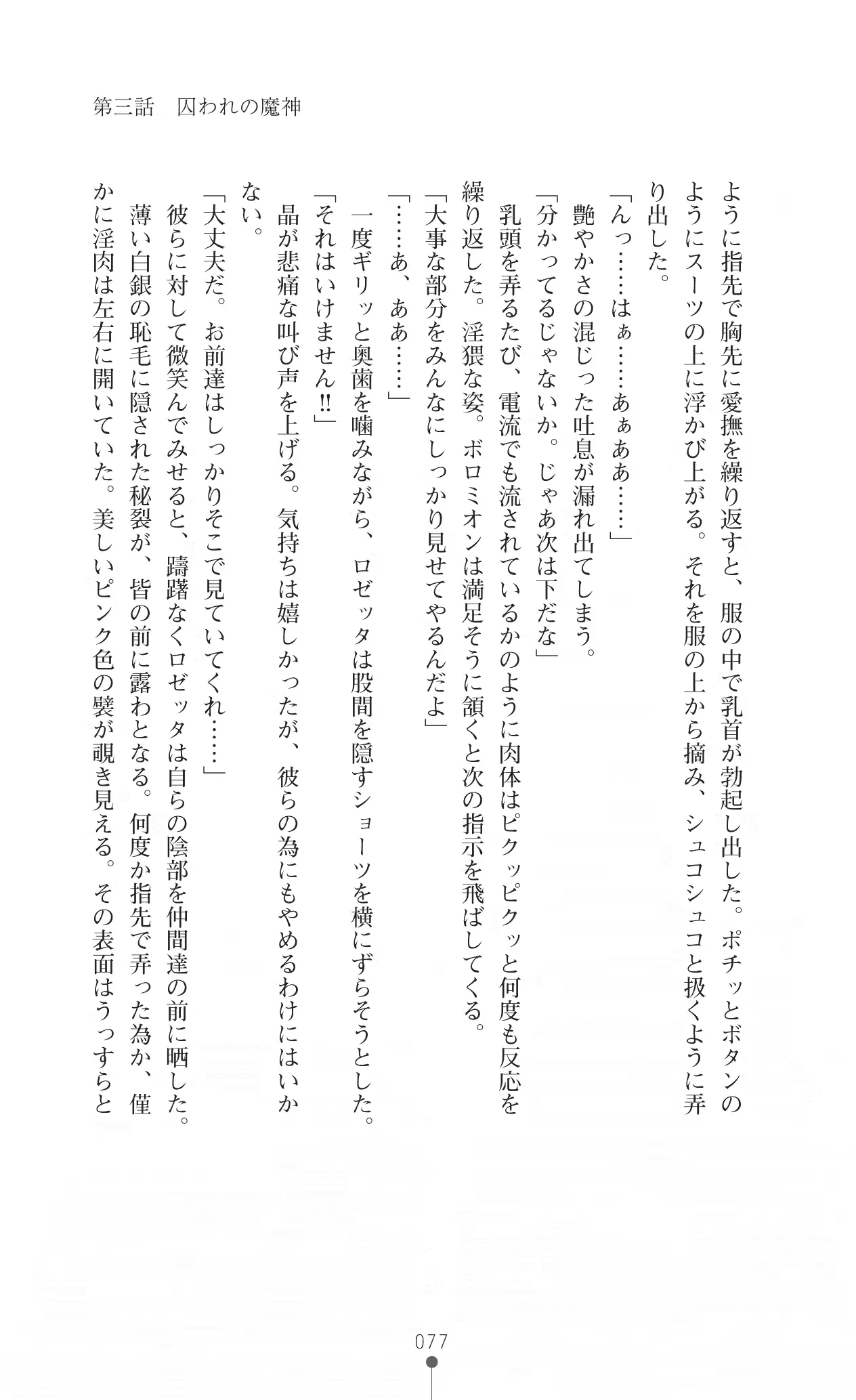 第三話　囚われの魔神

ように指先で胸先に愛撫を繰り返すと、服の中で乳首が勃起し出した。ポチッとボタンのようにスーツの上に浮かび上がる。それを服の上から摘み、シュコシュコと扱くように弄り出した。

「んっ……はぁ……あぁああ……」

艶やかさの混じった吐息が漏れ出てしまう。

「分かってるじゃないか。じゃあ次は下だな」

乳頭を弄るたび、電流でも流されているかのように肉体はピクッピクッと何度も反応を繰り返した。淫猥な姿。ボロミオンは満足そうに頷くと次の指示を飛ばしてくる。

「大事な部分をみんなにしっかり見せてやるんだよ」

「……あ、ああ……」

一度ギリッと奥歯を噛みながら、ロゼッタは股間を隠すショーツを横にずらそうとした。

「それはいけません‼」

晶が悲痛な叫び声を上げる。気持ちは嬉しかったが、彼らの為にもやめるわけにはいかない。

「大丈夫だ。お前達はしっかりそこで見ていてくれ……」

彼らに対して微笑んでみせると、躊躇なくロゼッタは自らの陰部を仲間達の前に晒した。

薄い白銀の恥毛に隠された秘裂が、皆の前に露わとなる。何度か指先で弄った為か、僅かに淫肉は左右に開いていた。美しいピンク色の襞が覗き見える。その表面はうっすらと

077